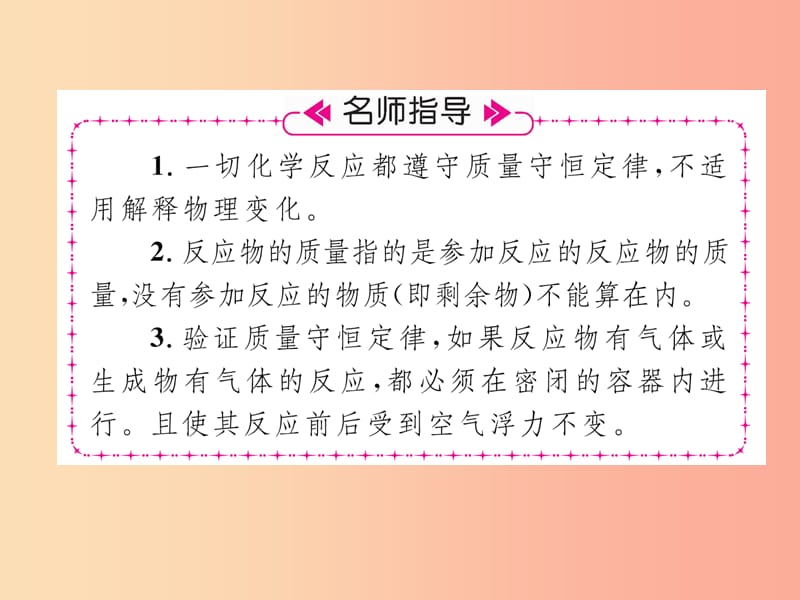 名师指导

1. 一切化学反应都遵守质量守恒定律，不适用解释物理变化。

2. 反应物的质量指的是参加反应的反应物的质量，没有参加反应的物质(即剩余物)不能算在内。

3. 验证质量守恒定律，如果反应物有气体或生成物有气体的反应，都必须在密闭的容器内进行。且使其反应前后受到空气浮力不变。